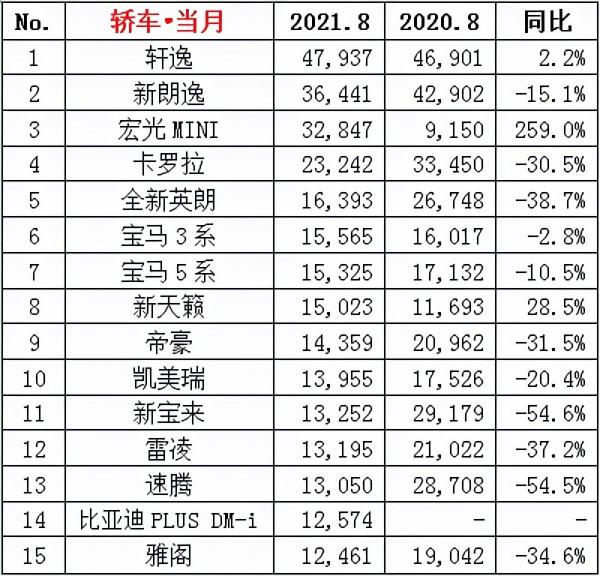 | No. | 轿车•当月 | 2021.8 | 2020.8 | 同比 |
|---|---|---|---|---|
| 1 | 轩逸 | 47,937 | 46,901 | 2.2% |
| 2 | 新朗逸 | 36,441 | 42,902 | -15.1% |
| 3 | 宏光 MINI | 32,847 | 9,150 | 259.0% |
| 4 | 卡罗拉 | 23,242 | 33,450 | -30.5% |
| 5 | 全新英朗 | 16,393 | 26,748 | -38.7% |
| 6 | 宝马 3 系 | 15,565 | 16,017 | -2.8% |
| 7 | 宝马 5 系 | 15,325 | 17,132 | -10.5% |
| 8 | 新天籁 | 15,023 | 11,693 | 28.5% |
| 9 | 帝豪 | 14,359 | 20,962 | -31.5% |
| 10 | 凯美瑞 | 13,955 | 17,526 | -20.4% |
| 11 | 新宝来 | 13,252 | 29,179 | -54.6% |
| 12 | 雷凌 | 13,195 | 21,022 | -37.2% |
| 13 | 速腾 | 13,050 | 28,708 | -54.5% |
| 14 | 比亚迪 PLUS DM-i | 12,574 | - | - |
| 15 | 雅阁 | 12,461 | 19,042 | -34.6% |